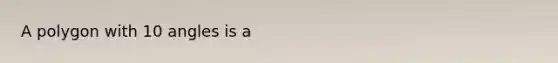 A polygon with 10 angles is a